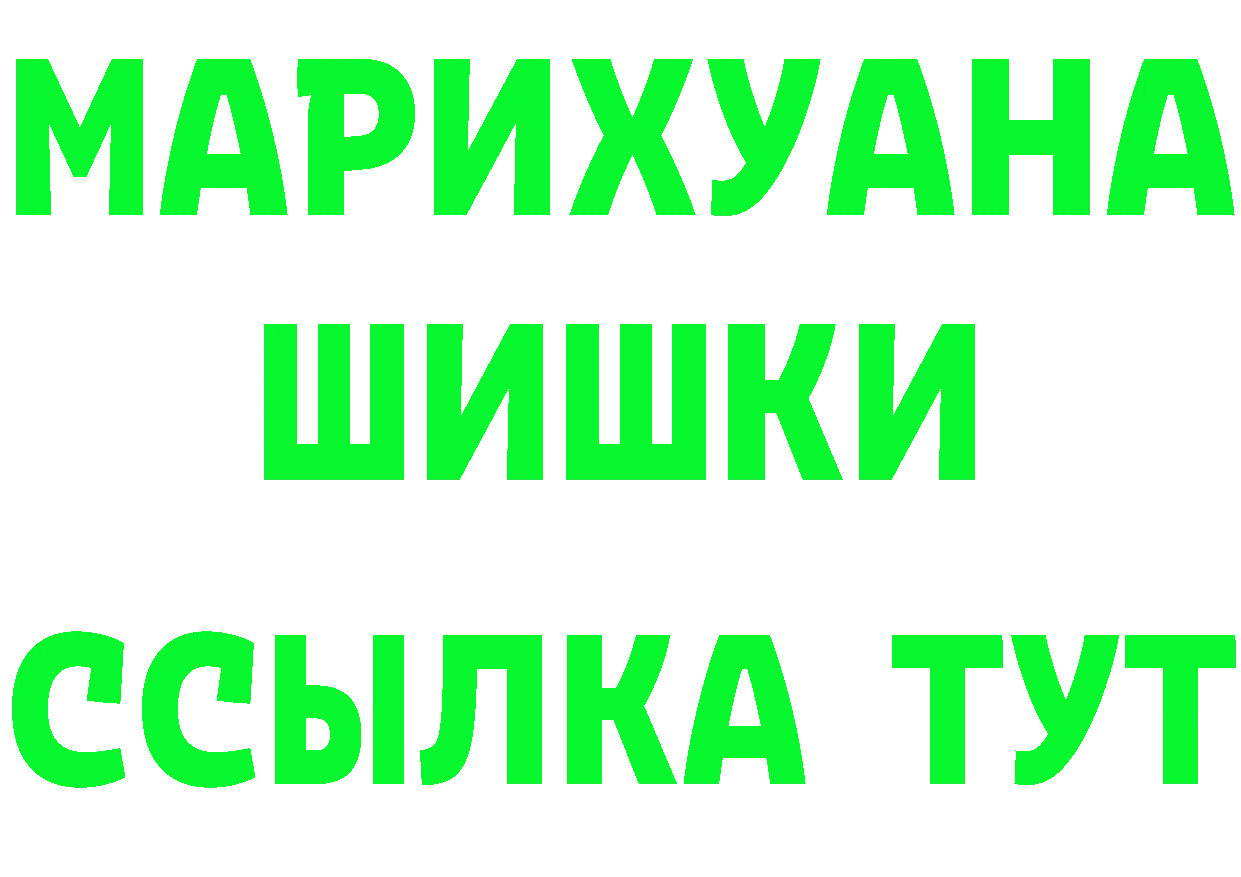 МАРИХУАНА
ШИШКИ
ССЫЛКА ТУТ